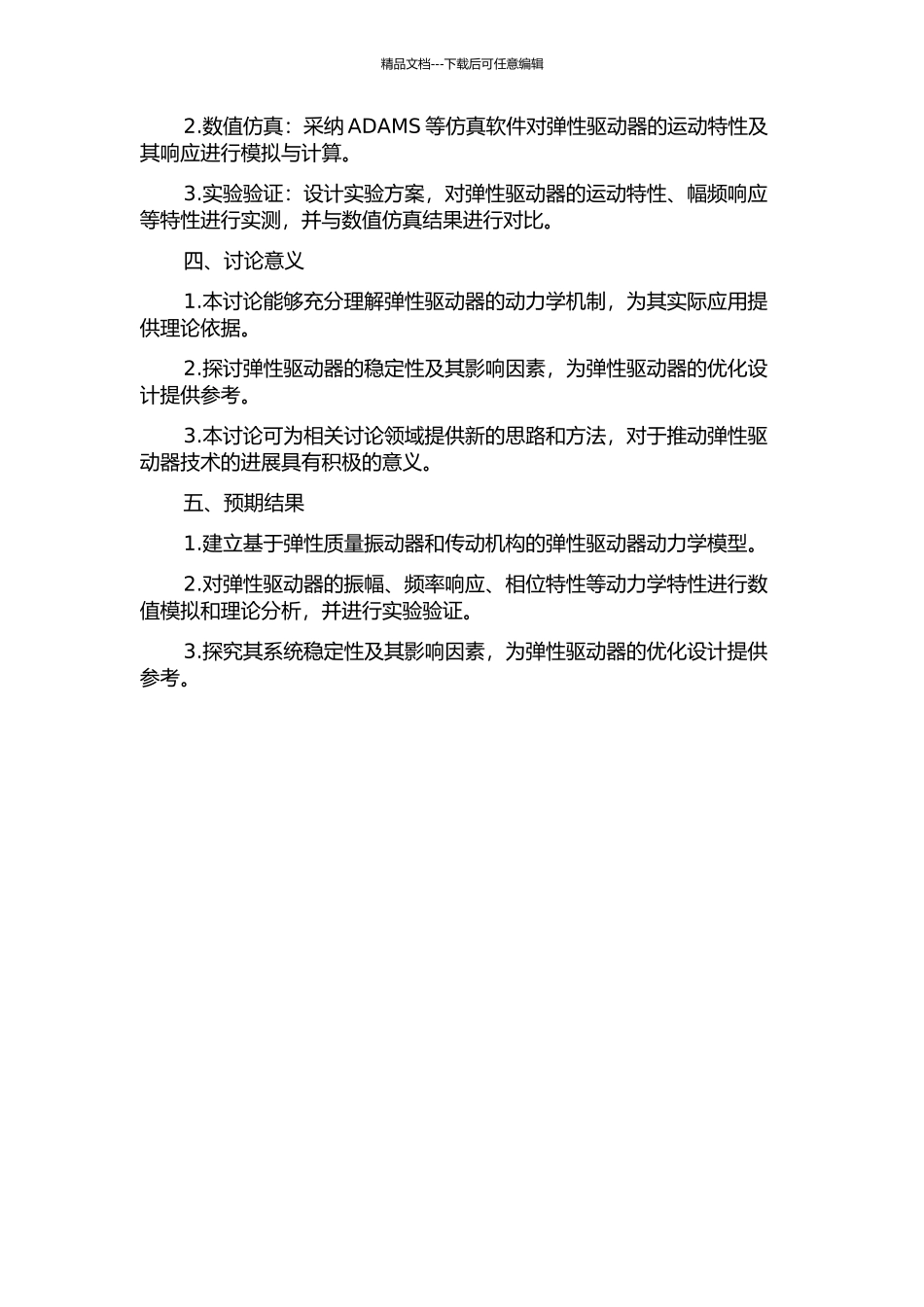 精品文档---下载后可任意编辑

2.数值仿真：采纳 ADAMS 等仿真软件对弹性驱动器的运动特性及其响应进行模拟与计算。

3.实验验证：设计实验方案，对弹性驱动器的运动特性、幅频响应等特性进行实测，并与数值仿真结果进行对比。

四、讨论意义

1.本讨论能够充分理解弹性驱动器的动力学机制，为其实际应用提供理论依据。

2.探讨弹性驱动器的稳定性及其影响因素，为弹性驱动器的优化设计提供参考。

3.本讨论可为相关讨论领域提供新的思路和方法，对于推动弹性驱动器技术的进展具有积极的意义。

五、预期结果

1.建立基于弹性质量振动器和传动机构的弹性驱动器动力学模型。

2.对弹性驱动器的振幅、频率响应、相位特性等动力学特性进行数值模拟和理论分析，并进行实验验证。

3.探究其系统稳定性及其影响因素，为弹性驱动器的优化设计提供参考。